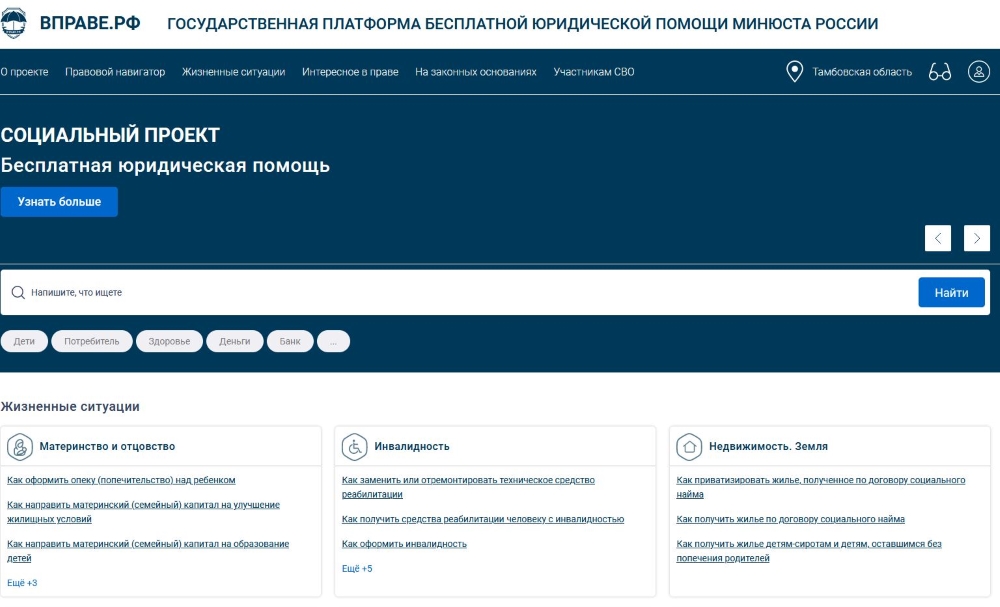 ВПРАВЕ.РФ ГОСУДАРСТВЕННАЯ ПЛАТФОРМА БЕСПЛАТНОЙ ЮРИДИЧЕСКОЙ ПОМОЩИ МИНЮСТА РОССИИ

О проекте Правовой навигатор Жизненные ситуации Интересное в праве На законных основаниях Участникам СВО Тамбовская область

СОЦИАЛЬНЫЙ ПРОЕКТ
Бесплатная юридическая помощь

Узнать больше

Напишите, что ищете
Найти

Дети Потребитель Здоровье Деньги Банк ...

Жизненные ситуации

Материнство и отцовство
Как оформить опеку (попечительство) над ребенком
Как направить материнский (семейный) капитал на улучшение жилищных условий
Как направить материнский (семейный) капитал на образование детей
Ещё +3

Инвалидность
Как заменить или отремонтировать техническое средство реабилитации
Как получить средства реабилитации человеку с инвалидностью
Как оформить инвалидность
Ещё +5

Недвижимость. Земля
Как приватизировать жилье, полученное по договору социального найма
Как получить жилье по договору социального найма
Как получить жилье детям-сиротам и детям, оставшимся без попечения родителей